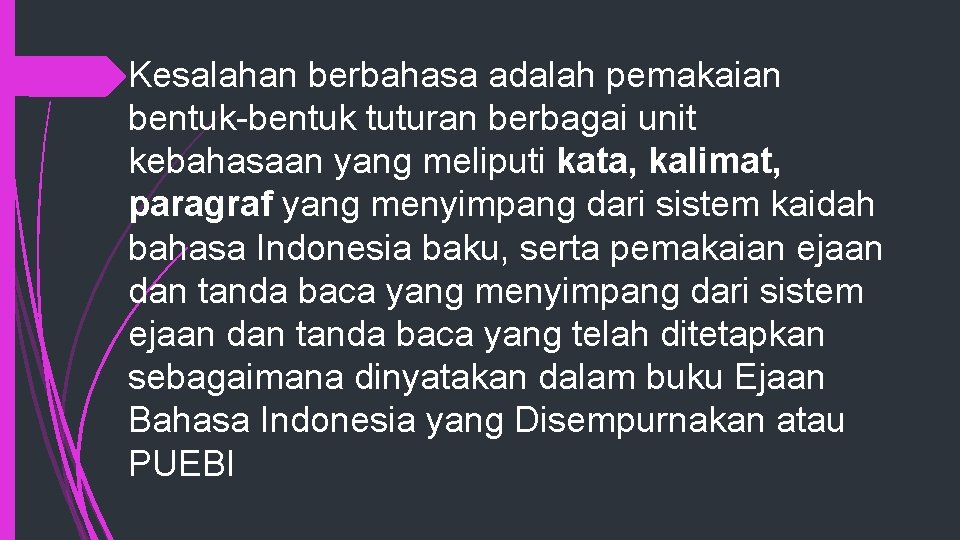 Kesalahan berbahasa adalah pemakaian bentuk-bentuk tuturan berbagai unit kebahasaan yang meliputi kata, kalimat, paragraf yang menyimpang dari sistem kaidah bahasa Indonesia baku, serta pemakaian ejaan dan tanda baca yang menyimpang dari sistem ejaan dan tanda baca yang telah ditetapkan sebagaimana dinyatakan dalam buku Ejaan Bahasa Indonesia yang Disempurnakan atau PUEBI